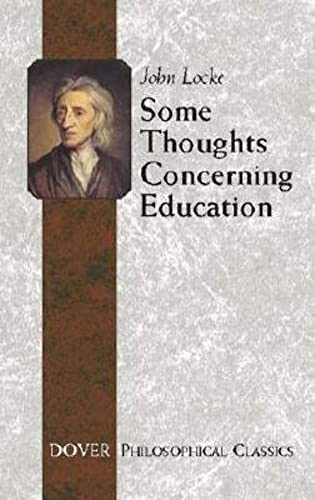 John Locke

Some Thoughts Concerning Education

DOVER PHILOSOPHICAL CLASSICS